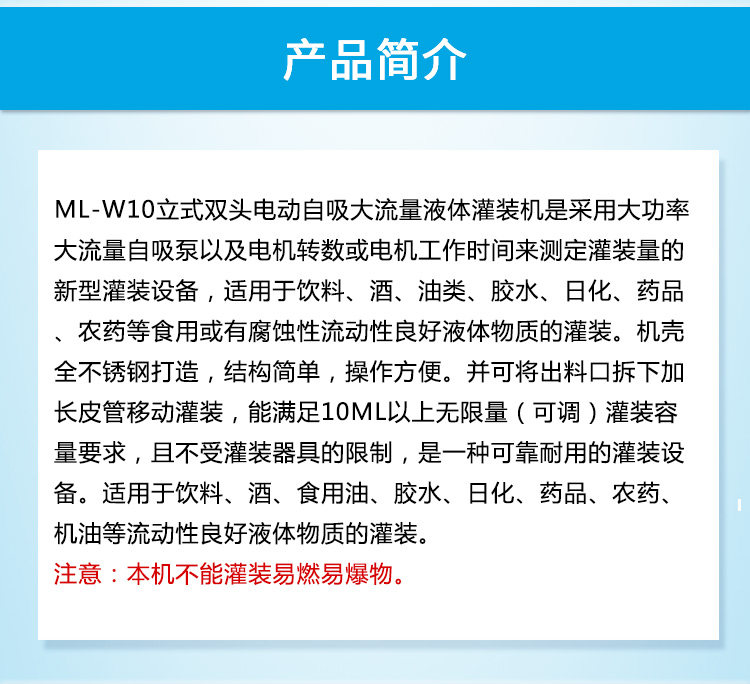 产品简介

ML-W10立式双头电动自吸大流量液体灌装机是采用大功率大流量自吸泵以及电机转数或电机工作时间来测定灌装量的新型灌装设备，适用于饮料、酒、油类、胶水、日化、药品、农药等食用或有腐蚀性流动性良好液体物质的灌装。机壳全不锈钢打造，结构简单，操作方便。并可将出料口拆下加长皮管移动灌装，能满足10ML以上无限量（可调）灌装容量要求，且不受灌装器具的限制，是一种可靠耐用的灌装设备。适用于饮料、酒、食用油、胶水、日化、药品、农药、机油等流动性良好液体物质的灌装。

注意：本机不能灌装易燃易爆物。